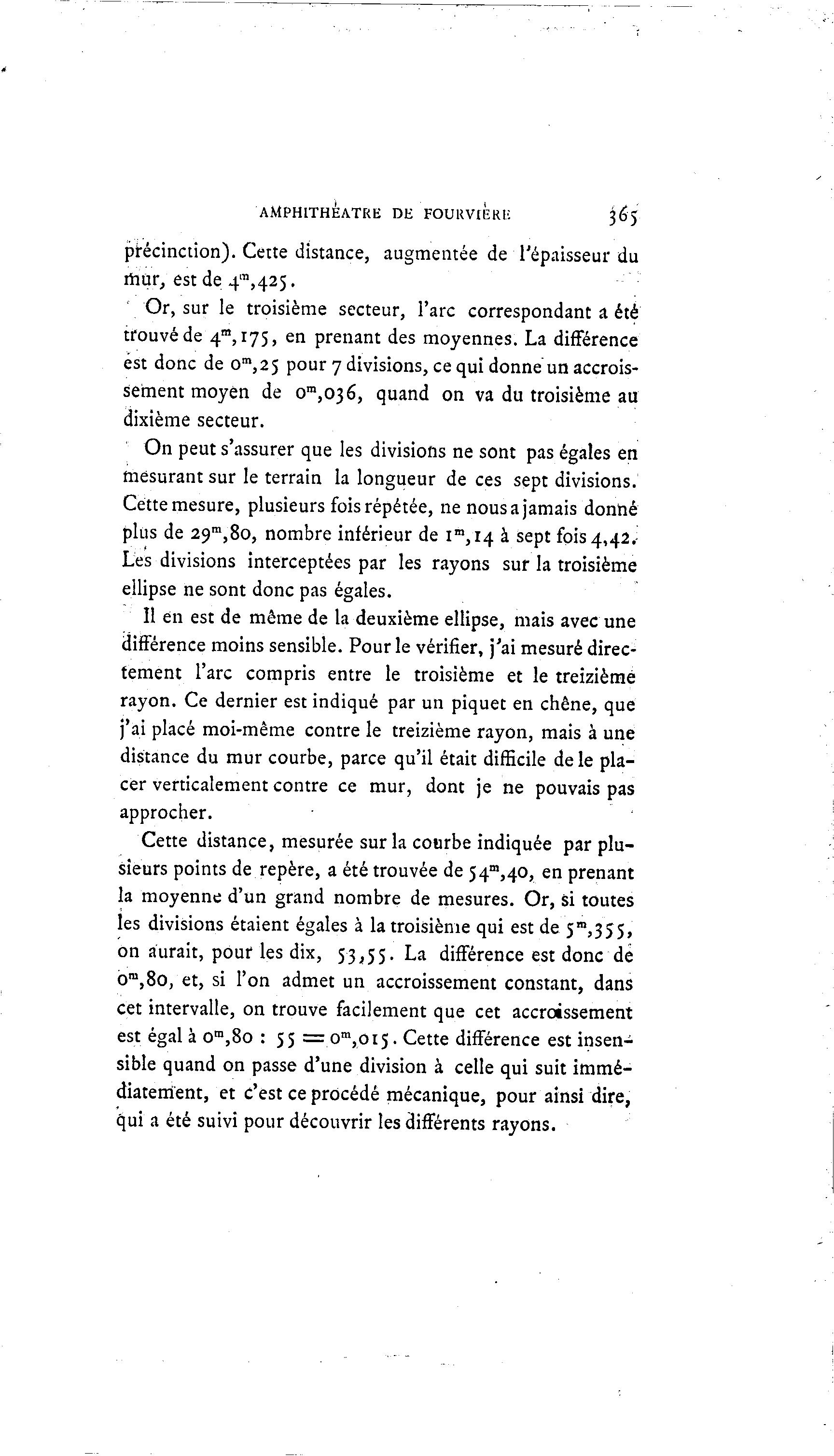 AMPHITHÉATRE DE FOURVIÈRE 365

précinction). Cette distance, augmentée de l'épaisseur du mur, est de $4^m,425$.

Or, sur le troisième secteur, l'arc correspondant a été trouvé de $4^m,175$, en prenant des moyennes. La différence est donc de $0^m,25$ pour 7 divisions, ce qui donne un accroissement moyen de $0^m,036$, quand on va du troisième au dixième secteur.

On peut s'assurer que les divisions ne sont pas égales en mesurant sur le terrain la longueur de ces sept divisions. Cette mesure, plusieurs fois répétée, ne nous a jamais donné plus de $29^m,80$, nombre inférieur de $1^m,14$ à sept fois 4,42. Les divisions interceptées par les rayons sur la troisième ellipse ne sont donc pas égales.

Il en est de même de la deuxième ellipse, mais avec une différence moins sensible. Pour le vérifier, j'ai mesuré directement l'arc compris entre le troisième et le treizième rayon. Ce dernier est indiqué par un piquet en chêne, que j'ai placé moi-même contre le treizième rayon, mais à une distance du mur courbe, parce qu'il était difficile de le placer verticalement contre ce mur, dont je ne pouvais pas approcher.

Cette distance, mesurée sur la courbe indiquée par plusieurs points de repère, a été trouvée de $54^m,40$, en prenant la moyenne d'un grand nombre de mesures. Or, si toutes les divisions étaient égales à la troisième qui est de $5^m,355$, on aurait, pour les dix, 53,55. La différence est donc de $0^m,80$, et, si l'on admet un accroissement constant, dans cet intervalle, on trouve facilement que cet accroissement est égal à $0^m,80 : 55 = 0^m,015$. Cette différence est insensible quand on passe d'une division à celle qui suit immédiatement, et c'est ce procédé mécanique, pour ainsi dire, qui a été suivi pour découvrir les différents rayons.